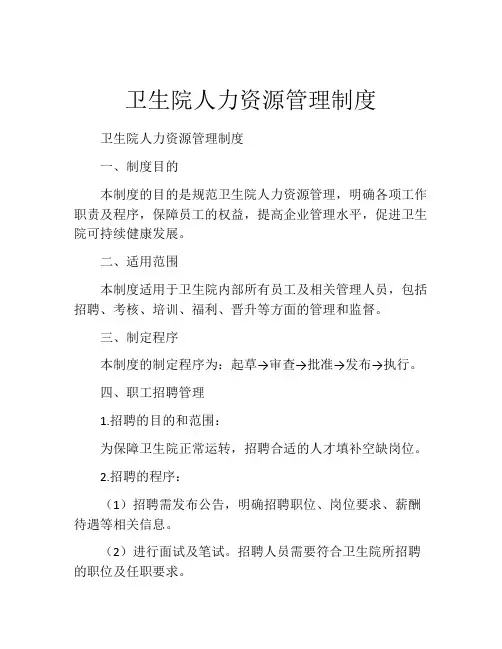 卫生院人力资源管理制度

卫生院人力资源管理制度

一、制度目的

本制度的目的是规范卫生院人力资源管理，明确各项工作职责及程序，保障员工的权益，提高企业管理水平，促进卫生院可持续健康发展。

二、适用范围

本制度适用于卫生院内部所有员工及相关管理人员，包括招聘、考核、培训、福利、晋升等方面的管理和监督。

三、制定程序

本制度的制定程序为：起草→审查→批准→发布→执行。

四、职工招聘管理

1.招聘的目的和范围：

为保障卫生院正常运转，招聘合适的人才填补空缺岗位。

2.招聘的程序：

（1）招聘需发布公告，明确招聘职位、岗位要求、薪酬待遇等相关信息。

（2）进行面试及笔试。招聘人员需要符合卫生院所招聘的职位及任职要求。